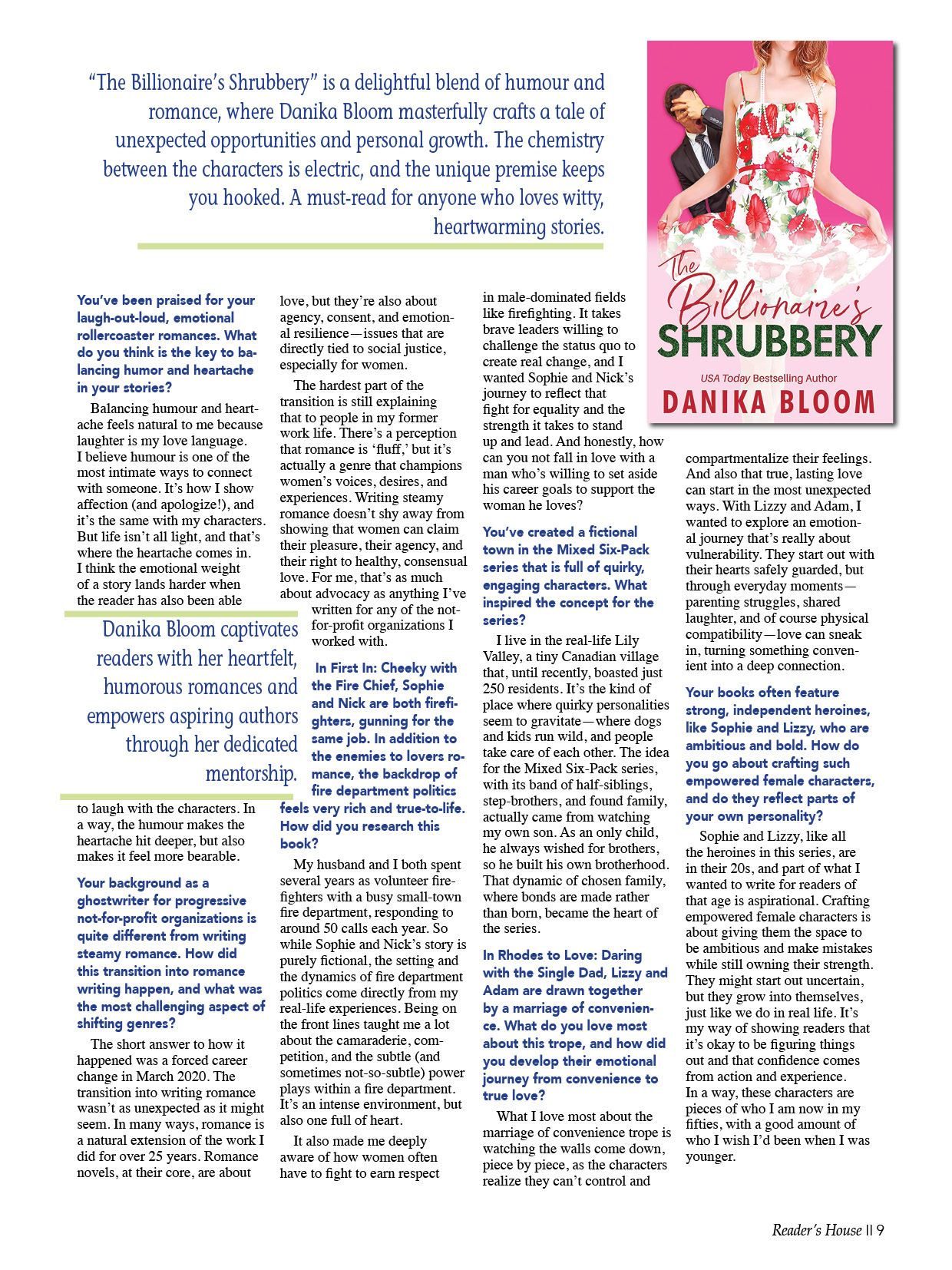 "The Billionaire's Shrubbery" is a delightful blend of humour and romance, where Danika Bloom masterfully crafts a tale of unexpected opportunities and personal growth. The chemistry between the characters is electric, and the unique premise keeps you hooked. A must-read for anyone who loves witty, heartwarming stories.

The Billionaire's SHRUBBERY
USA Today Bestselling Author
DANIKA BLOOM

You've been praised for your laugh-out-loud, emotional rollercoaster romances. What do you think is the key to balancing humor and heartache in your stories?

Balancing humour and heartache feels natural to me because laughter is my love language. I believe humour is one of the most intimate ways to connect with someone. It's how I show affection (and apologize!), and it's the same with my characters. But life isn't all light, and that's where the heartache comes in. I think the emotional weight of a story lands harder when the reader has also been able to laugh with the characters. In a way, the humour makes the heartache hit deeper, but also makes it feel more bearable.

Danika Bloom captivates readers with her heartfelt, humorous romances and empowers aspiring authors through her dedicated mentorship.

Your background as a ghostwriter for progressive not-for-profit organizations is quite different from writing steamy romance. How did this transition into romance writing happen, and what was the most challenging aspect of shifting genres?

The short answer to how it happened was a forced career change in March 2020. The transition into writing romance wasn't as unexpected as it might seem. In many ways, romance is a natural extension of the work I did for over 25 years. Romance novels, at their core, are about love, but they're also about agency, consent, and emotional resilience—issues that are directly tied to social justice, especially for women.

The hardest part of the transition is still explaining that to people in my former work life. There's a perception that romance is 'fluff,' but it's actually a genre that champions women's voices, desires, and experiences. Writing steamy romance doesn't shy away from showing that women can claim their pleasure, their agency, and their right to healthy, consensual love. For me, that's as much about advocacy as anything I've written for any of the not-for-profit organizations I worked with.

In First In: Cheeky with the Fire Chief, Sophie and Nick are both firefighters, gunning for the same job. In addition to the enemies to lovers romance, the backdrop of fire department politics feels very rich and true-to-life. How did you research this book?

My husband and I both spent several years as volunteer firefighters with a busy small-town fire department, responding to around 50 calls each year. So while Sophie and Nick's story is purely fictional, the setting and the dynamics of fire department politics come directly from my real-life experiences. Being on the front lines taught me a lot about the camaraderie, competition, and the subtle (and sometimes not-so-subtle) power plays within a fire department. It's an intense environment, but also one full of heart.

It also made me deeply aware of how women often have to fight to earn respect in male-dominated fields like firefighting. It takes brave leaders willing to challenge the status quo to create real change, and I wanted Sophie and Nick's journey to reflect that fight for equality and the strength it takes to stand up and lead. And honestly, how can you not fall in love with a man who's willing to set aside his career goals to support the woman he loves?

You've created a fictional town in the Mixed Six-Pack series that is full of quirky, engaging characters. What inspired the concept for the series?

I live in the real-life Lily Valley, a tiny Canadian village that, until recently, boasted just 250 residents. It's the kind of place where quirky personalities seem to gravitate—where dogs and kids run wild, and people take care of each other. The idea for the Mixed Six-Pack series, with its band of half-siblings, step-brothers, and found family, actually came from watching my own son. As an only child, he always wished for brothers, so he built his own brotherhood. That dynamic of chosen family, where bonds are made rather than born, became the heart of the series.

In Rhodes to Love: Daring with the Single Dad, Lizzy and Adam are drawn together by a marriage of convenience. What do you love most about this trope, and how did you develop their emotional journey from convenience to true love?

What I love most about the marriage of convenience trope is watching the walls come down, piece by piece, as the characters realize they can't control and compartmentalize their feelings. And also that true, lasting love can start in the most unexpected ways. With Lizzy and Adam, I wanted to explore an emotional journey that's really about vulnerability. They start out with their hearts safely guarded, but through everyday moments—parenting struggles, shared laughter, and of course physical compatibility—love can sneak in, turning something convenient into a deep connection.

Your books often feature strong, independent heroines, like Sophie and Lizzy, who are ambitious and bold. How do you go about crafting such empowered female characters, and do they reflect parts of your own personality?

Sophie and Lizzy, like all the heroines in this series, are in their 20s, and part of what I wanted to write for readers of that age is aspirational. Crafting empowered female characters is about giving them the space to be ambitious and make mistakes while still owning their strength. They might start out uncertain, but they grow into themselves, just like we do in real life. It's my way of showing readers that it's okay to be figuring things out and that confidence comes from action and experience. In a way, these characters are pieces of who I am now in my fifties, with a good amount of who I wish I'd been when I was younger.

Reader's House || 9